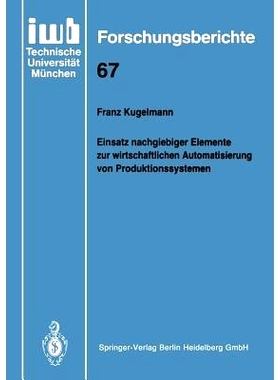 iwb
Technische
Universität
München

Forschungsberichte

67

Franz Kugelmann

Einsatz nachgiebiger Elemente zur wirtschaftlichen Automatisierung von Produktionssystemen

Springer-Verlag Berlin Heidelberg GmbH